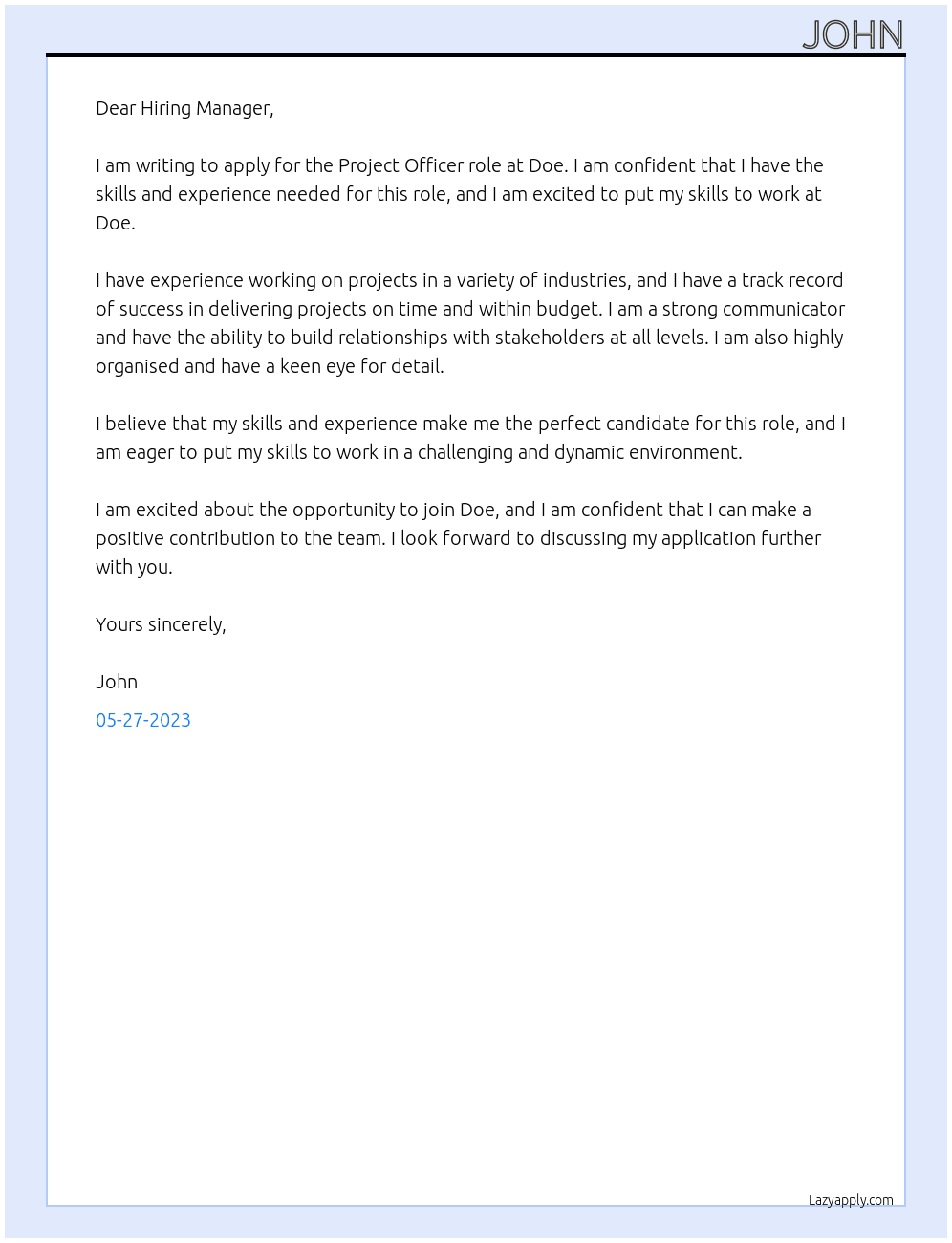 JOHN

Dear Hiring Manager,

I am writing to apply for the Project Officer role at Doe. I am confident that I have the skills and experience needed for this role, and I am excited to put my skills to work at Doe.

I have experience working on projects in a variety of industries, and I have a track record of success in delivering projects on time and within budget. I am a strong communicator and have the ability to build relationships with stakeholders at all levels. I am also highly organised and have a keen eye for detail.

I believe that my skills and experience make me the perfect candidate for this role, and I am eager to put my skills to work in a challenging and dynamic environment.

I am excited about the opportunity to join Doe, and I am confident that I can make a positive contribution to the team. I look forward to discussing my application further with you.

Yours sincerely,

John

05-27-2023

Lazyapply.com